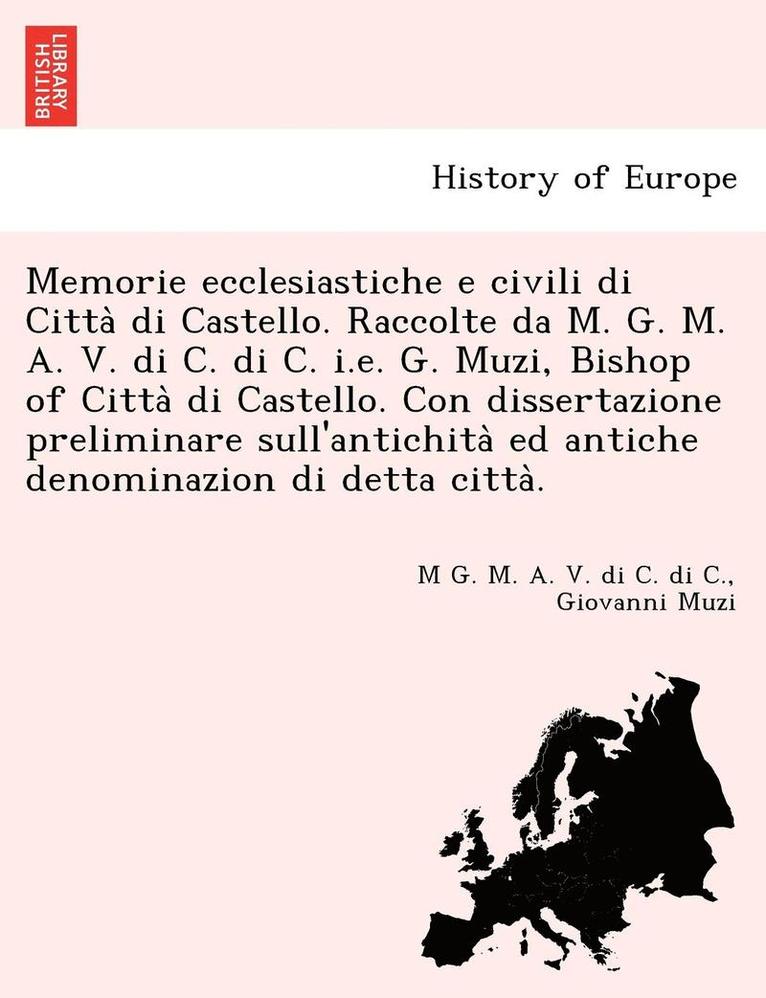 BRITISH LIBRARY

History of Europe

Memorie ecclesiastiche e civili di Città di Castello. Raccolte da M. G. M. A. V. di C. di C. i.e. G. Muzi, Bishop of Città di Castello. Con dissertazione preliminare sull'antichità ed antiche denominazion di detta città.

M G. M. A. V. di C. di C., Giovanni Muzi